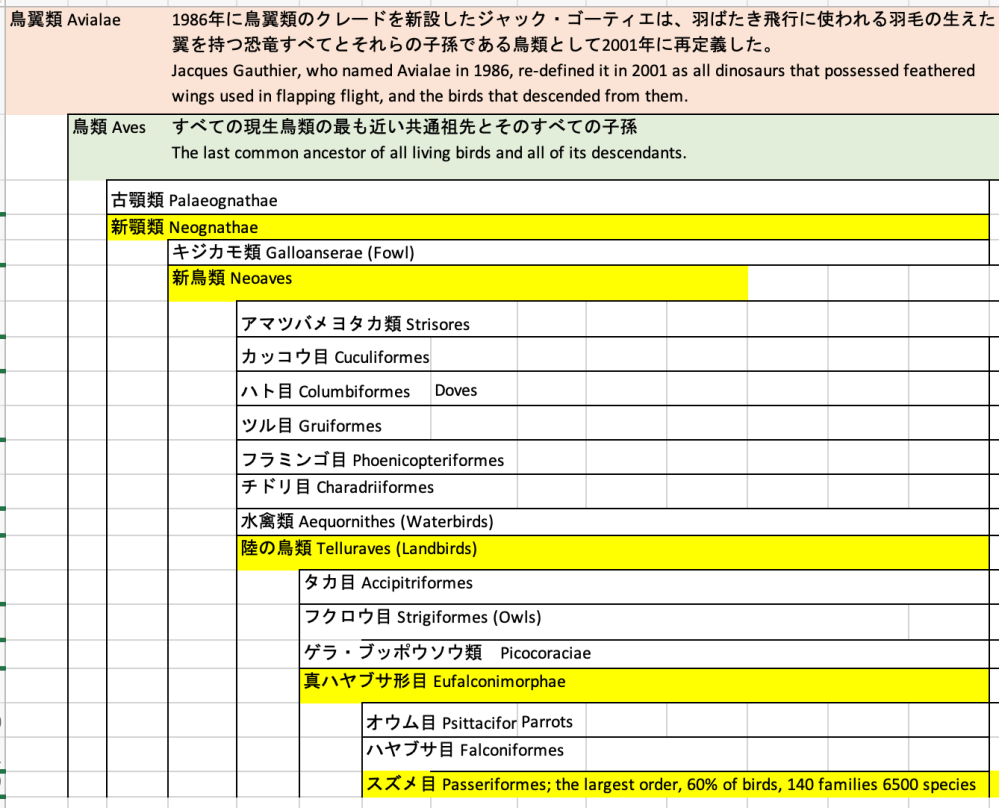 鳥翼類 Avialae

1986年に鳥翼類のクレードを新設したジャック・ゴーティエは、羽ばたき飛行に使われる羽毛の生えた翼を持つ恐竜すべてとそれらの子孫である鳥類として2001年に再定義した。
Jacques Gauthier, who named Avialae in 1986, re-defined it in 2001 as all dinosaurs that possessed feathered wings used in flapping flight, and the birds that descended from them.

鳥類 Aves

すべての現生鳥類の最も近い共通祖先とそのすべての子孫
The last common ancestor of all living birds and all of its descendants.

古顎類 Palaeognathae

新顎類 Neognathae

キジカモ類 Galloanserae (Fowl)

新鳥類 Neoaves

アマツバメヨタカ類 Strisores

カッコウ目 Cuculiformes

ハト目 Columbiformes Doves

ツル目 Gruiformes

フラミンゴ目 Phoenicopteriformes

チドリ目 Charadriiformes

水禽類 Aequornithes (Waterbirds)

陸の鳥類 Telluraves (Landbirds)

タカ目 Accipitriformes

フクロウ目 Strigiformes (Owls)

ゲラ・ブッポウソウ類 Picocoraciae

真ハヤブサ形目 Eufalconimorphae

オウム目 Psittacifor Parrots

ハヤブサ目 Falconiformes

スズメ目 Passeriformes; the largest order, 60% of birds, 140 families 6500 species